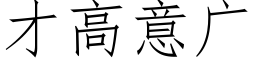 才高意广